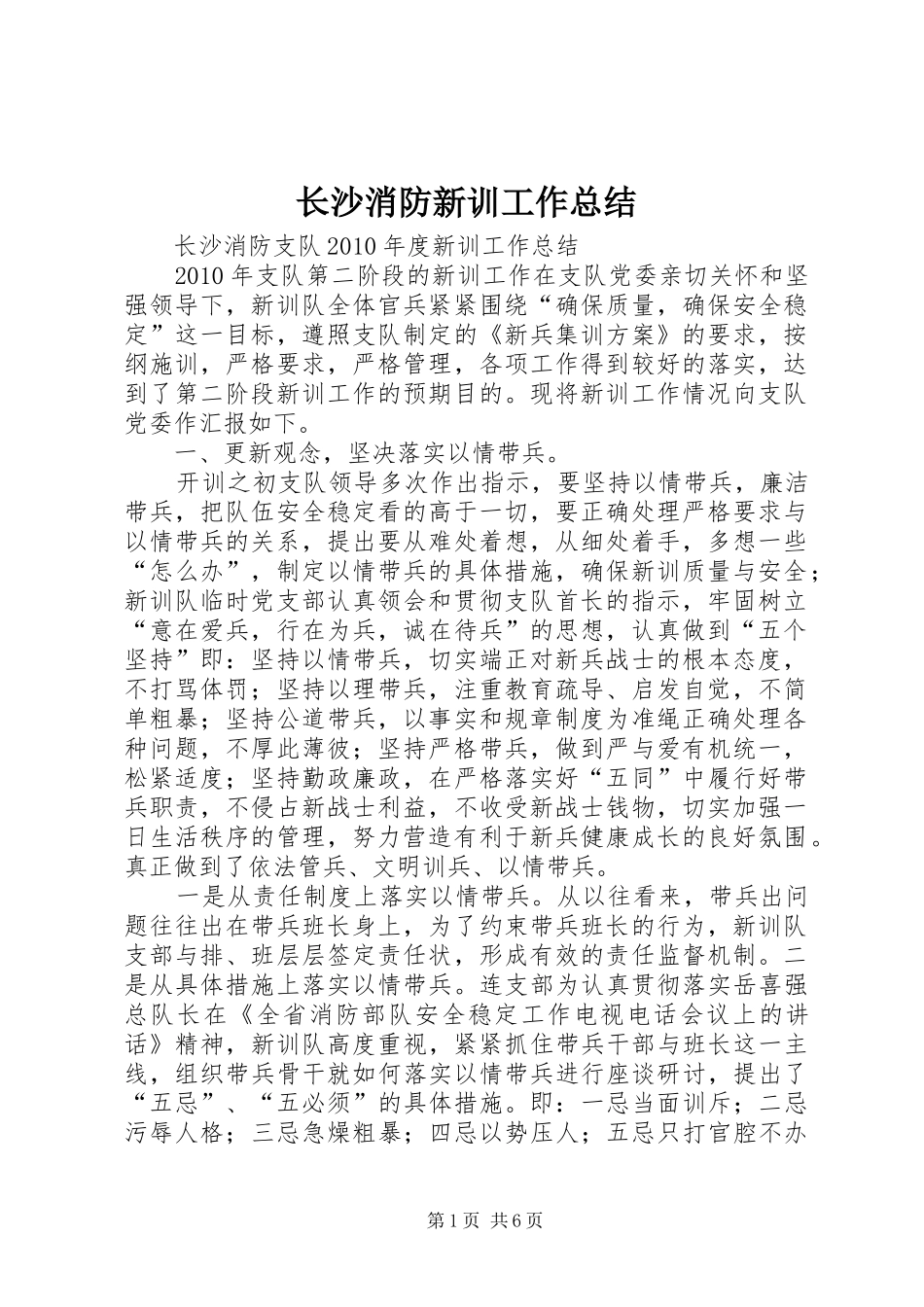 长沙消防新训工作总结

长沙消防支队2010年度新训工作总结

2010年支队第二阶段的新训工作在支队党委亲切关怀和坚强领导下，新训队全体官兵紧紧围绕“确保质量，确保安全稳定”这一目标，遵照支队制定的《新兵集训方案》的要求，按纲施训，严格要求，严格管理，各项工作得到较好的落实，达到了第二阶段新训工作的预期目的。现将新训工作情况向支队党委作汇报如下。

一、更新观念，坚决落实以情带兵。

开训之初支队领导多次作出指示，要坚持以情带兵，廉洁带兵，把队伍安全稳定看的高于一切，要正确处理严格要求与以情带兵的关系，提出要从难处着想，从细处着手，多想一些“怎么办”，制定以情带兵的具体措施，确保新训质量与安全；新训队临时党支部认真领会和贯彻支队首长的指示，牢固树立“意在爱兵，行在为兵，诚在待兵”的思想，认真做到“五个坚持”即：坚持以情带兵，切实端正对新兵战士的根本态度，不打骂体罚；坚持以理带兵，注重教育疏导、启发自觉，不简单粗暴；坚持公道带兵，以事实和规章制度为准绳正确处理各种问题，不厚此薄彼；坚持严格带兵，做到严与爱有机统一，松紧适度；坚持勤政廉政，在严格落实好“五同”中履行好带兵职责，不侵占新战士利益，不收受新战士钱物，切实加强一日生活秩序的管理，努力营造有利于新兵健康成长的良好氛围。真正做到了依法管兵、文明训兵、以情带兵。

一是从责任制度上落实以情带兵。从以往看来，带兵出问题往往出在带兵班长身上，为了约束带兵班长的行为，新训队支部与排、班层层签定责任状，形成有效的责任监督机制。二是从具体措施上落实以情带兵。连支部为认真贯彻落实岳喜强总队长在《全省消防部队安全稳定工作电视电话会议上的讲话》精神，新训队高度重视，紧紧抓住带兵干部与班长这一主线，组织带兵骨干就如何落实以情带兵进行座谈研讨，提出了“五忌”、“五必须”的具体措施。即：一忌当面训斥；二忌污辱人格；三忌急燥粗暴；四忌以势压人；五忌只打官腔不办

第1页 共6页